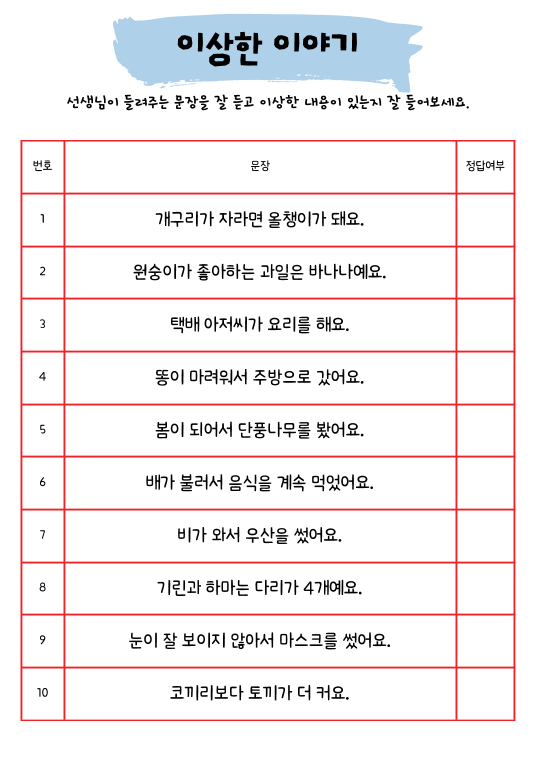 이상한 이야기

선생님이 들려주는 문장을 잘 듣고 이상한 내용이 있는지 잘 들어보세요.

| 번호 | 문장 | 정답여부 |
|---|---|---|
| 1 | 개구리가 자라면 올챙이가 돼요. | |
| 2 | 원숭이가 좋아하는 과일은 바나나예요. | |
| 3 | 택배 아저씨가 요리를 해요. | |
| 4 | 똥이 마려워서 주방으로 갔어요. | |
| 5 | 봄이 되어서 단풍나무를 봤어요. | |
| 6 | 배가 불러서 음식을 계속 먹었어요. | |
| 7 | 비가 와서 우산을 썼어요. | |
| 8 | 기린과 하마는 다리가 4개예요. | |
| 9 | 눈이 잘 보이지 않아서 마스크를 썼어요. | |
| 10 | 코끼리보다 토끼가 더 커요. | |